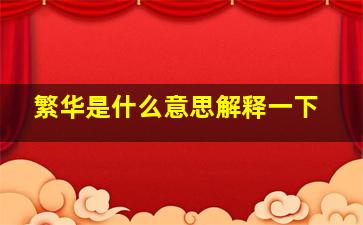 繁华是什么意思解释一下